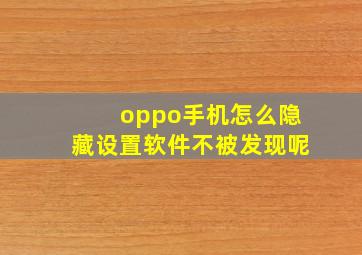 oppo手机怎么隐藏设置软件不被发现呢